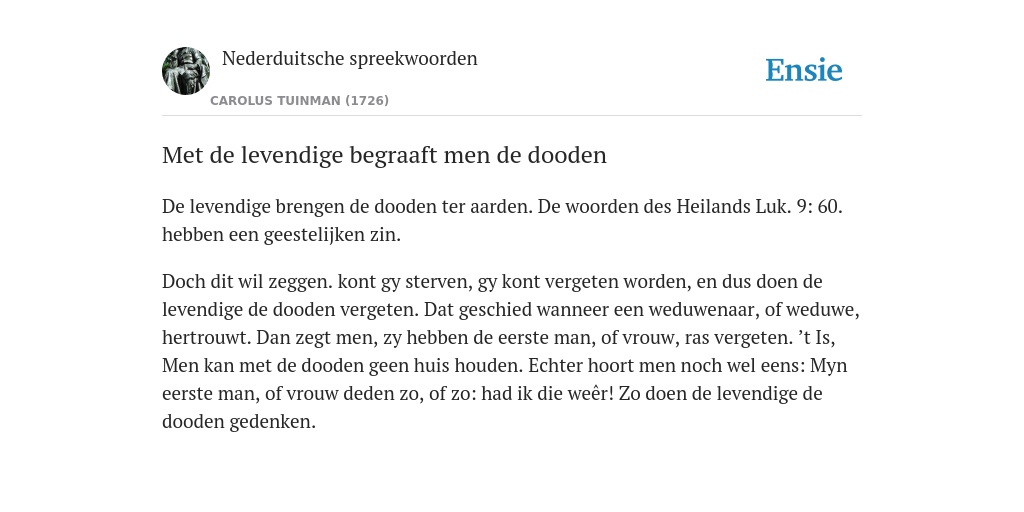 Nederduitsche spreekwoorden

CAROLUS TUINMAN (1726)

Ensie

Met de levendige begraaft men de dooden

De levendige brengen de dooden ter aarden. De woorden des Heilands Luk. 9: 60. hebben een geestelijken zin.

Doch dit wil zeggen. kont gy sterven, gy kont vergeten worden, en dus doen de levendige de dooden vergeten. Dat geschied wanneer een weduwenaar, of weduwe, hertrouwt. Dan zegt men, zy hebben de eerste man, of vrouw, ras vergeten. ’t Is, Men kan met de dooden geen huis houden. Echter hoort men noch wel eens: Myn eerste man, of vrouw deden zo, of zo: had ik die weêr! Zo doen de levendige de dooden gedenken.